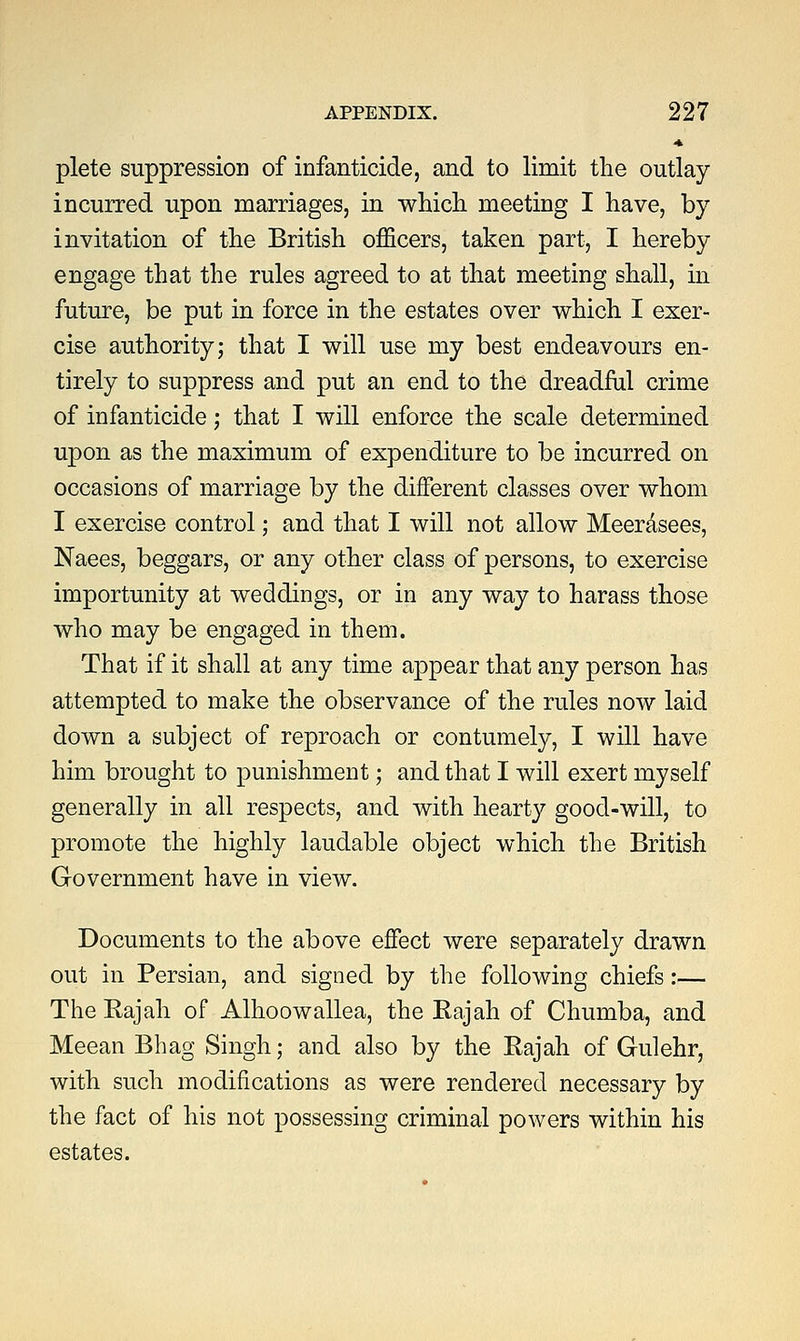 APPENDIX. 227

plete suppression of infanticide, and to limit the outlay incurred upon marriages, in which meeting I have, by invitation of the British officers, taken part, I hereby engage that the rules agreed to at that meeting shall, in future, be put in force in the estates over which I exercise authority; that I will use my best endeavours entirely to suppress and put an end to the dreadful crime of infanticide; that I will enforce the scale determined upon as the maximum of expenditure to be incurred on occasions of marriage by the different classes over whom I exercise control; and that I will not allow Meerásees, Naees, beggars, or any other class of persons, to exercise importunity at weddings, or in any way to harass those who may be engaged in them.

That if it shall at any time appear that any person has attempted to make the observance of the rules now laid down a subject of reproach or contumely, I will have him brought to punishment; and that I will exert myself generally in all respects, and with hearty good-will, to promote the highly laudable object which the British Government have in view.

Documents to the above effect were separately drawn out in Persian, and signed by the following chiefs:— The Rajah of Alhoowallea, the Rajah of Chumba, and Meean Bhag Singh; and also by the Rajah of Gulehr, with such modifications as were rendered necessary by the fact of his not possessing criminal powers within his estates.